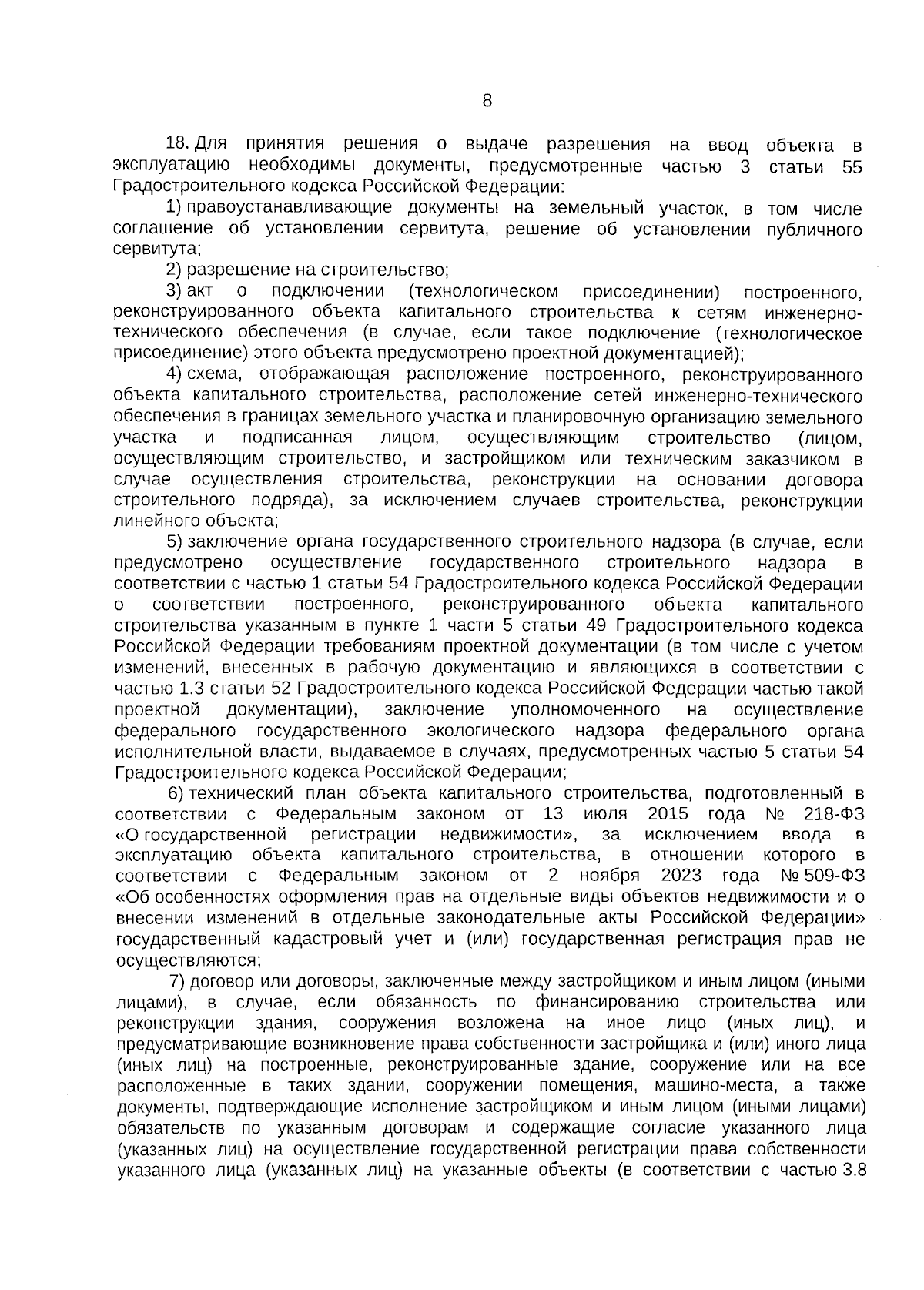 8

18. Для принятия решения о выдаче разрешения на ввод объекта в эксплуатацию необходимы документы, предусмотренные частью 3 статьи 55 Градостроительного кодекса Российской Федерации:

1) правоустанавливающие документы на земельный участок, в том числе соглашение об установлении сервитута, решение об установлении публичного сервитута;

2) разрешение на строительство;

3) акт о подключении (технологическом присоединении) построенного, реконструированного объекта капитального строительства к сетям инженерно-технического обеспечения (в случае, если такое подключение (технологическое присоединение) этого объекта предусмотрено проектной документацией);

4) схема, отображающая расположение построенного, реконструированного объекта капитального строительства, расположение сетей инженерно-технического обеспечения в границах земельного участка и планировочную организацию земельного участка и подписанная лицом, осуществляющим строительство (лицом, осуществляющим строительство, и застройщиком или техническим заказчиком в случае осуществления строительства, реконструкции на основании договора строительного подряда), за исключением случаев строительства, реконструкции линейного объекта;

5) заключение органа государственного строительного надзора (в случае, если предусмотрено осуществление государственного строительного надзора в соответствии с частью 1 статьи 54 Градостроительного кодекса Российской Федерации о соответствии построенного, реконструированного объекта капитального строительства указанным в пункте 1 части 5 статьи 49 Градостроительного кодекса Российской Федерации требованиям проектной документации (в том числе с учетом изменений, внесенных в рабочую документацию и являющихся в соответствии с частью 1.3 статьи 52 Градостроительного кодекса Российской Федерации частью такой проектной документации), заключение уполномоченного на осуществление федерального государственного экологического надзора федерального органа исполнительной власти, выдаваемое в случаях, предусмотренных частью 5 статьи 54 Градостроительного кодекса Российской Федерации;

6) технический план объекта капитального строительства, подготовленный в соответствии с Федеральным законом от 13 июля 2015 года № 218-ФЗ «О государственной регистрации недвижимости», за исключением ввода в эксплуатацию объекта капитального строительства, в отношении которого в соответствии с Федеральным законом от 2 ноября 2023 года № 509-ФЗ «Об особенностях оформления прав на отдельные виды объектов недвижимости и о внесении изменений в отдельные законодательные акты Российской Федерации» государственный кадастровый учет и (или) государственная регистрация прав не осуществляются;

7) договор или договоры, заключенные между застройщиком и иным лицом (иными лицами), в случае, если обязанность по финансированию строительства или реконструкции здания, сооружения возложена на иное лицо (иных лиц), и предусматривающие возникновение права собственности застройщика и (или) иного лица (иных лиц) на построенные, реконструированные здание, сооружение или на все расположенные в таких здании, сооружении помещения, машино-места, а также документы, подтверждающие исполнение застройщиком и иным лицом (иными лицами) обязательств по указанным договорам и содержащие согласие указанного лица (указанных лиц) на осуществление государственной регистрации права собственности указанного лица (указанных лиц) на указанные объекты (в соответствии с частью 3.8